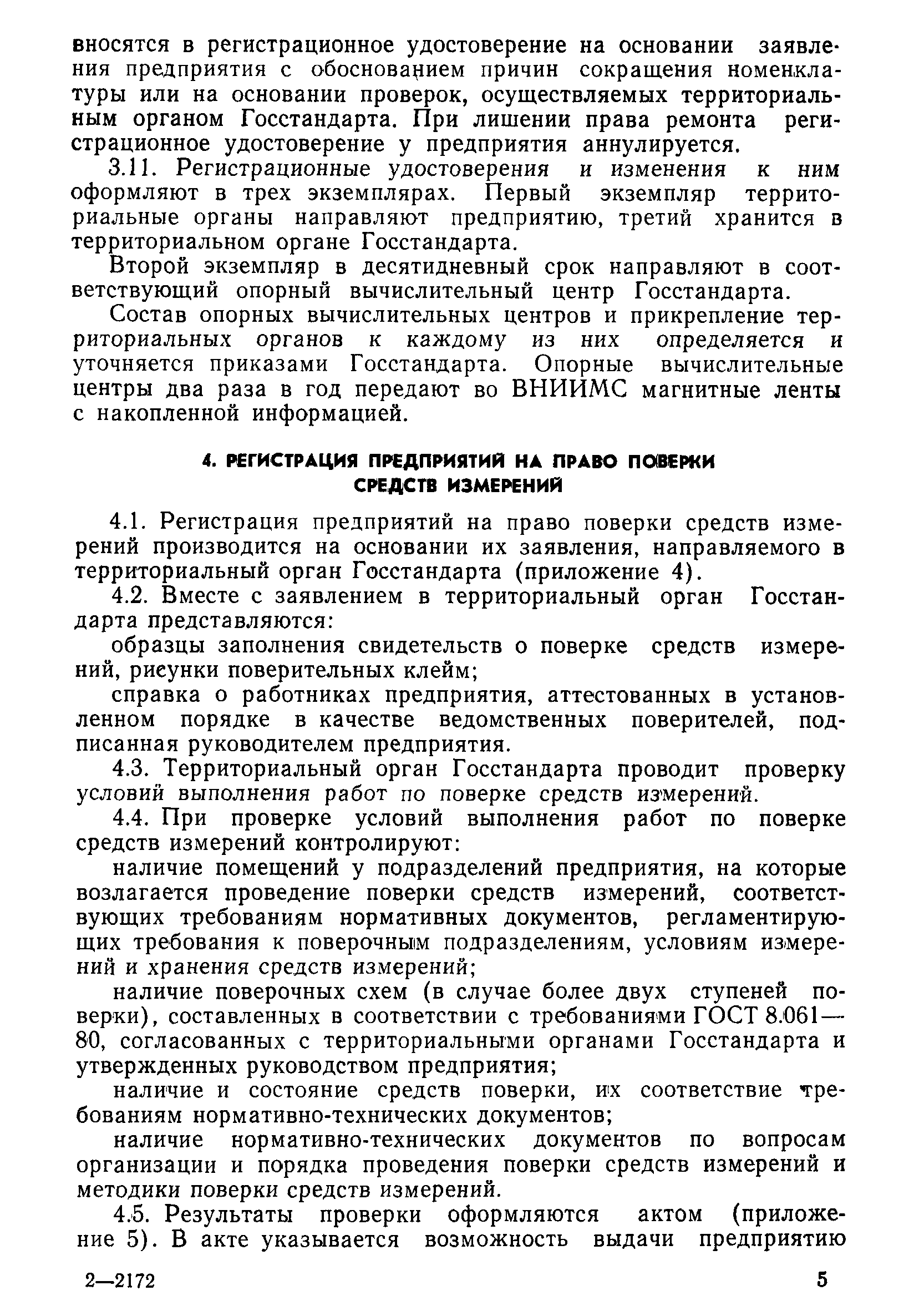 вносятся в регистрационное удостоверение на основании заявления предприятия с обоснованием причин сокращения номенклатуры или на основании проверок, осуществляемых территориальным органом Госстандарта. При лишении права ремонта регистрационное удостоверение у предприятия аннулируется.

3.11. Регистрационные удостоверения и изменения к ним оформляют в трех экземплярах. Первый экземпляр территориальные органы направляют предприятию, третий хранится в территориальном органе Госстандарта.

Второй экземпляр в десятидневный срок направляют в соответствующий опорный вычислительный центр Госстандарта.

Состав опорных вычислительных центров и прикрепление территориальных органов к каждому из них определяется и уточняется приказами Госстандарта. Опорные вычислительные центры два раза в год передают во ВНИИМС магнитные ленты с накопленной информацией.

4. РЕГИСТРАЦИЯ ПРЕДПРИЯТИЙ НА ПРАВО ПОВЕРКИ СРЕДСТВ ИЗМЕРЕНИЙ

4.1. Регистрация предприятий на право поверки средств измерений производится на основании их заявления, направляемого в территориальный орган Госстандарта (приложение 4).

4.2. Вместе с заявлением в территориальный орган Госстандарта представляются:

образцы заполнения свидетельств о поверке средств измерений, рисунки поверительных клейм;

справка о работниках предприятия, аттестованных в установленном порядке в качестве ведомственных поверителей, подписанная руководителем предприятия.

4.3. Территориальный орган Госстандарта проводит проверку условий выполнения работ по поверке средств измерений.

4.4. При проверке условий выполнения работ по поверке средств измерений контролируют:

наличие помещений у подразделений предприятия, на которые возлагается проведение поверки средств измерений, соответствующих требованиям нормативных документов, регламентирующих требования к поверочным подразделениям, условиям измерений и хранения средств измерений;

наличие поверочных схем (в случае более двух ступеней поверки), составленных в соответствии с требованиями ГОСТ 8.061—80, согласованных с территориальными органами Госстандарта и утвержденных руководством предприятия;

наличие и состояние средств поверки, их соответствие требованиям нормативно-технических документов;

наличие нормативно-технических документов по вопросам организации и порядка проведения поверки средств измерений и методики поверки средств измерений.

4.5. Результаты проверки оформляются актом (приложение 5). В акте указывается возможность выдачи предприятию

2—2172

5